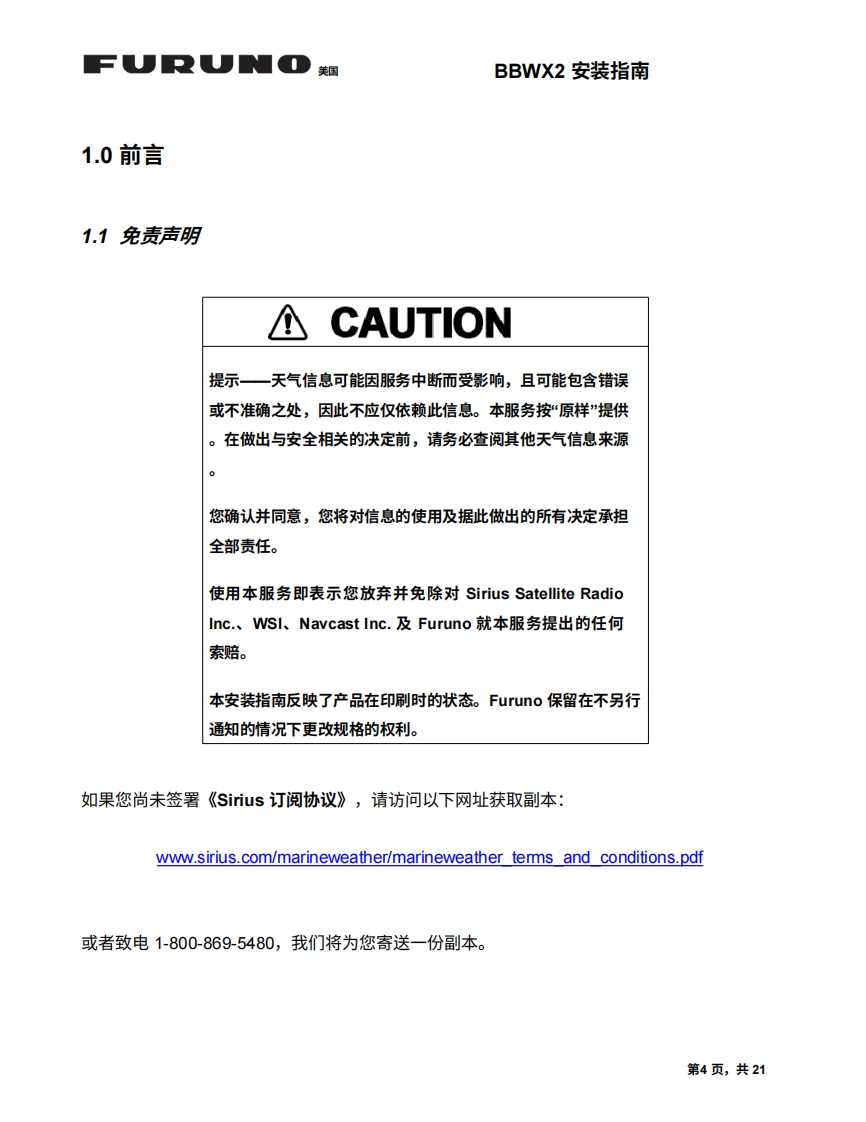 FURUNO 美国

BBWX2 安装指南

1.0 前言

1.1 免责声明

CAUTION

提示——天气信息可能因服务中断而受影响，且可能包含错误或不准确之处，因此不应仅依赖此信息。本服务按“原样”提供。在做出与安全相关的决定前，请务必查阅其他天气信息来源。

您确认并同意，您将对信息的使用及据此做出的所有决定承担全部责任。

使用本服务即表示您放弃并免除对 Sirius Satellite Radio Inc.、WSI、Navcast Inc. 及 Furuno 就本服务提出的任何索赔。

本安装指南反映了产品在印刷时的状态。Furuno 保留在不另行通知的情况下更改规格的权利。

如果您尚未签署《Sirius 订阅协议》，请访问以下网址获取副本：

www.sirius.com/marineweather/marineweather_terms_and_conditions.pdf

或者致电 1-800-869-5480，我们将为您寄送一份副本。

第4 页，共 21